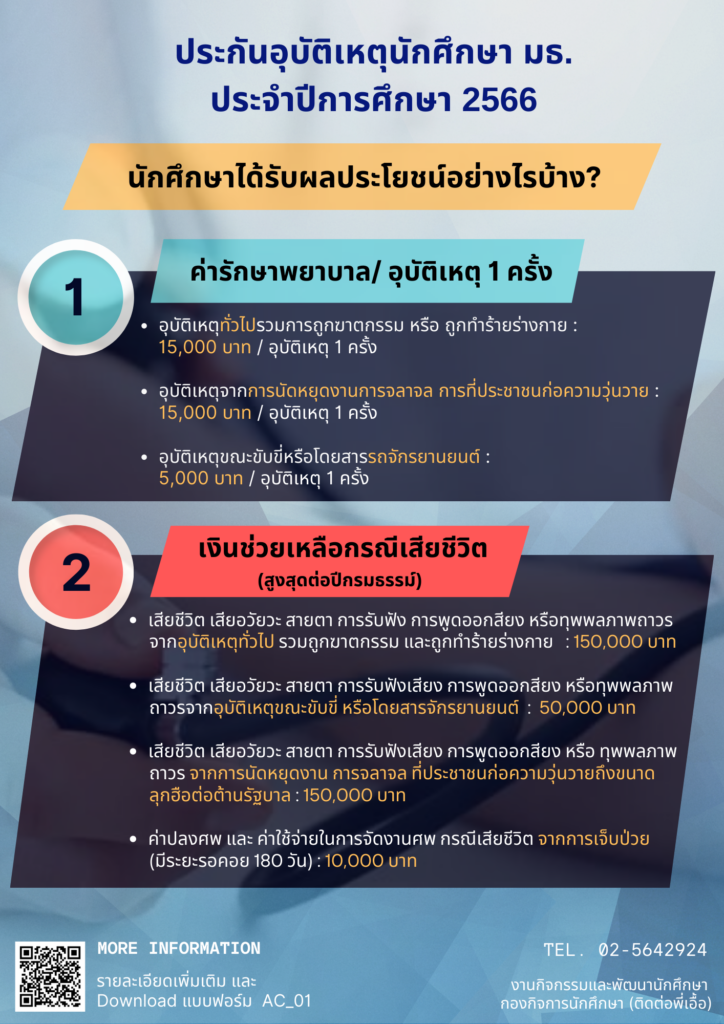 ประกันอุบัติเหตุนักศึกษา มธ.
ประจำปีการศึกษา 2566

นักศึกษาได้รับผลประโยชน์อย่างไรบ้าง?

1

ค่ารักษาพยาบาล/ อุบัติเหตุ 1 ครั้ง

• อุบัติเหตุทั่วไปรวมการถูกฆาตกรรม หรือ ถูกทำร้ายร่างกาย : 15,000 บาท / อุบัติเหตุ 1 ครั้ง

• อุบัติเหตุจากการนัดหยุดงานการจลาจล การที่ประชาชนก่อความวุ่นวาย : 15,000 บาท / อุบัติเหตุ 1 ครั้ง

• อุบัติเหตุขณะขับขี่หรือโดยสารรถจักรยานยนต์ : 5,000 บาท / อุบัติเหตุ 1 ครั้ง

2

เงินช่วยเหลือกรณีเสียชีวิต
(สูงสุดต่อปีกรมธรรม์)

• เสียชีวิต เสียอวัยวะ สายตา การรับฟัง การพูดออกเสียง หรือทุพพลภาพถาวร จากอุบัติเหตุทั่วไป รวมถูกฆาตกรรม และถูกทำร้ายร่างกาย : 150,000 บาท

• เสียชีวิต เสียอวัยวะ สายตา การรับฟังเสียง การพูดออกเสียง หรือทุพพลภาพถาวรจากอุบัติเหตุขณะขับขี่ หรือโดยสารจักรยานยนต์ : 50,000 บาท

• เสียชีวิต เสียอวัยวะ สายตา การรับฟังเสียง การพูดออกเสียง หรือ ทุพพลภาพถาวร จากการนัดหยุดงาน การจลาจล ที่ประชาชนก่อความวุ่นวายถึงขนาดลุกฮือต่อต้านรัฐบาล : 150,000 บาท

• ค่าปลงศพ และ ค่าใช้จ่ายในการจัดงานศพ กรณีเสียชีวิต จากการเจ็บป่วย (มีระยะรอคอย 180 วัน) : 10,000 บาท

MORE INFORMATION
รายละเอียดเพิ่มเติม และ
Download แบบฟอร์ม AC_01

TEL. 02-5642924
งานกิจกรรมและพัฒนานักศึกษา
กองกิจการนักศึกษา (ติดต่อพี่เอื้อ)